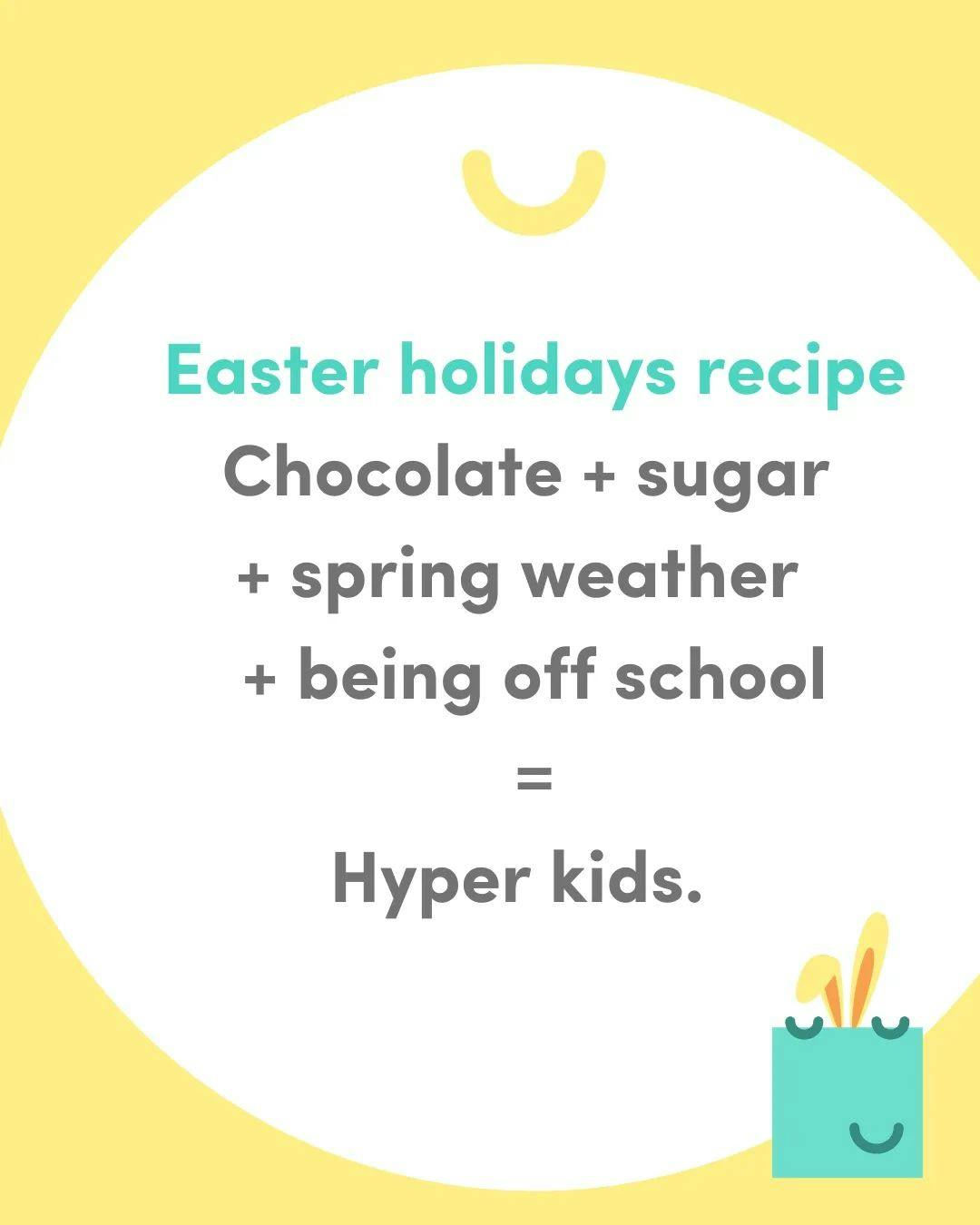 Easter holidays recipe

Chocolate + sugar
+ spring weather
+ being off school
=
Hyper kids.